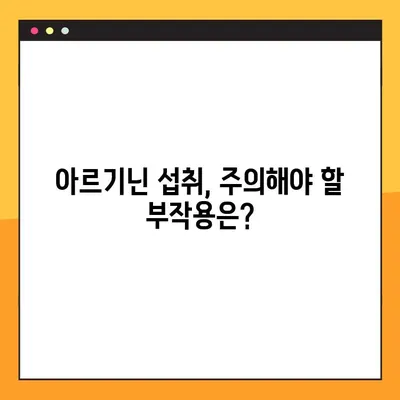 아르기닌 섭취, 주의해야 할 부작용은?